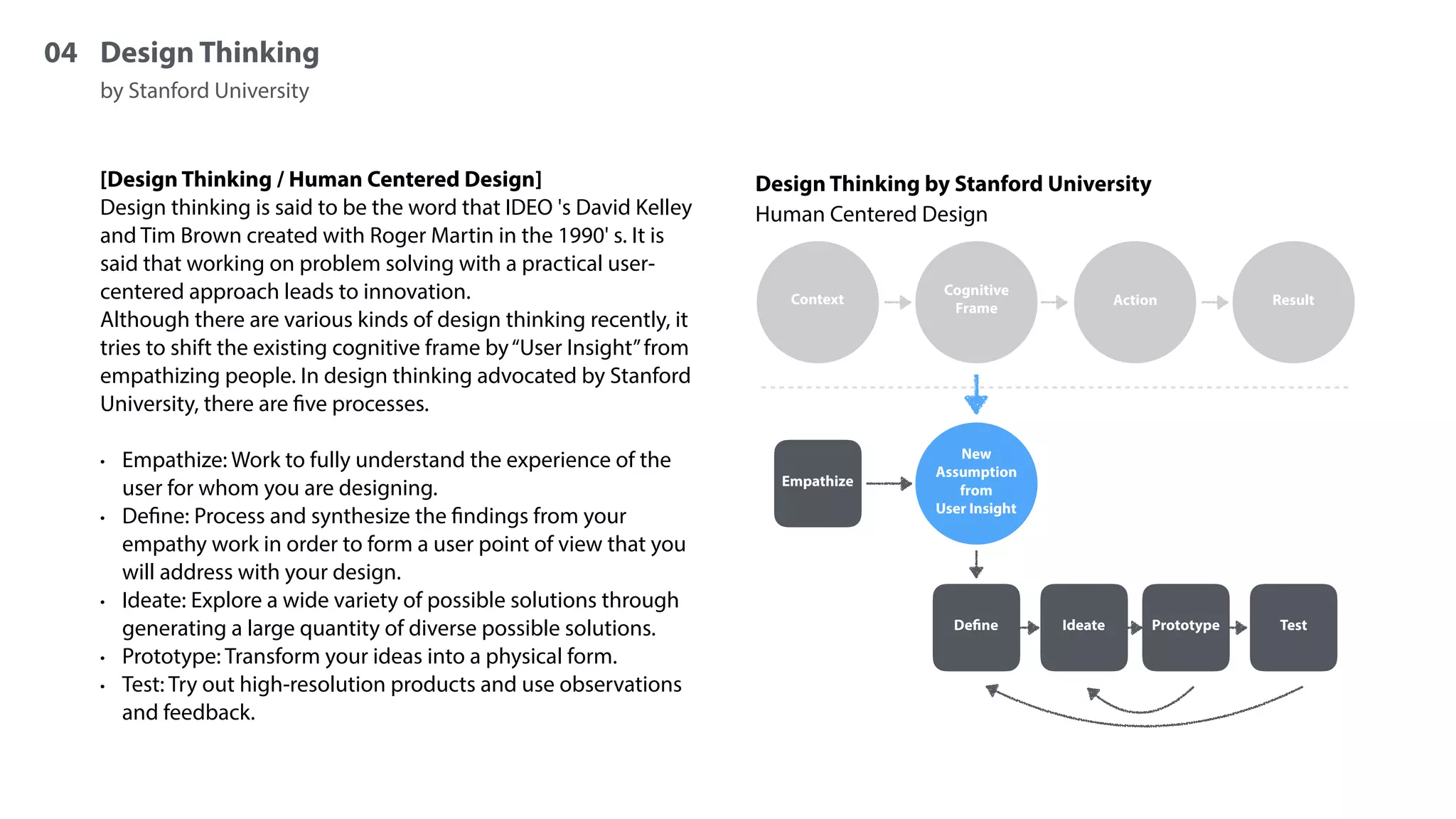 04 Design Thinking
by Stanford University

[Design Thinking / Human Centered Design]
Design thinking is said to be the word that IDEO 's David Kelley and Tim Brown created with Roger Martin in the 1990' s. It is said that working on problem solving with a practical user-centered approach leads to innovation.
Although there are various kinds of design thinking recently, it tries to shift the existing cognitive frame by “User Insight” from empathizing people. In design thinking advocated by Stanford University, there are five processes.

• Empathize: Work to fully understand the experience of the user for whom you are designing.
• Define: Process and synthesize the findings from your empathy work in order to form a user point of view that you will address with your design.
• Ideate: Explore a wide variety of possible solutions through generating a large quantity of diverse possible solutions.
• Prototype: Transform your ideas into a physical form.
• Test: Try out high-resolution products and use observations and feedback.

Design Thinking by Stanford University
Human Centered Design

Context
Cognitive Frame
Action
Result

Empathize
New Assumption from User Insight

Define
Ideate
Prototype
Test